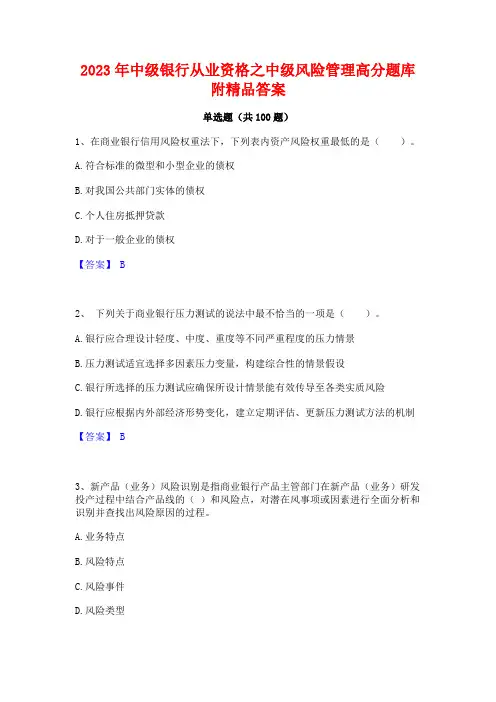 2023 年中级银行从业资格之中级风险管理高分题库附精品答案

单选题（共 100 题）

1、在商业银行信用风险权重法下，下列表内资产风险权重最低的是（　　）。

A. 符合标准的微型和小型企业的债权

B. 对我国公共部门实体的债权

C. 个人住房抵押贷款

D. 对于一般企业的债权

【答案】 B

2、 下列关于商业银行压力测试的说法中最不恰当的一项是（　　）。

A. 银行应合理设计轻度、中度、重度等不同严重程度的压力情景

B. 压力测试适宜选择多因素压力变量，构建综合性的情景假设

C. 银行所选择的压力测试应确保所设计情景能有效传导至各类实质风险

D. 银行应根据内外部经济形势变化，建立定期评估、更新压力测试方法的机制

【答案】 B

3、新产品（业务）风险识别是指商业银行产品主管部门在新产品（业务）研发投产过程中结合产品线的（ ）和风险点，对潜在风事项或因素进行全面分析和识别并查找出风险原因的过程。

A. 业务特点

B. 风险特点

C. 风险事件

D. 风险类型